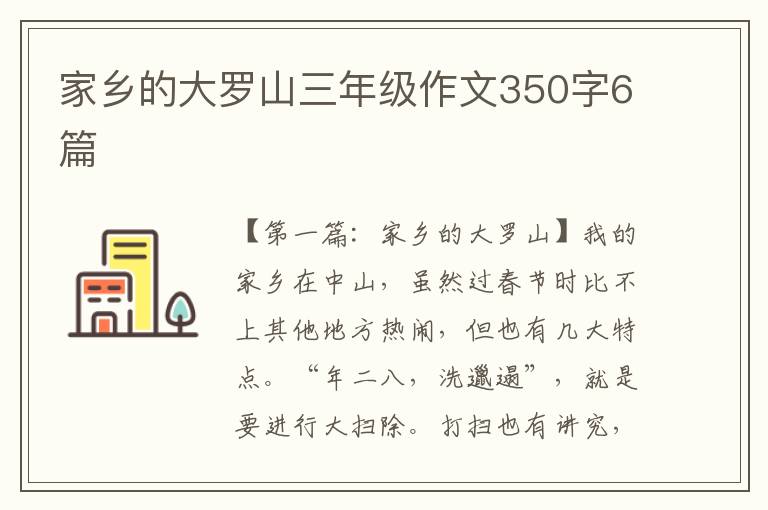 家乡的大罗山三年级作文350字6篇

【第一篇：家乡的大罗山】我的家乡在中山，虽然过春节时比不上其他地方热闹，但也有几大特点。“年二八，洗邋遢”，就是要进行大扫除。打扫也有讲究，